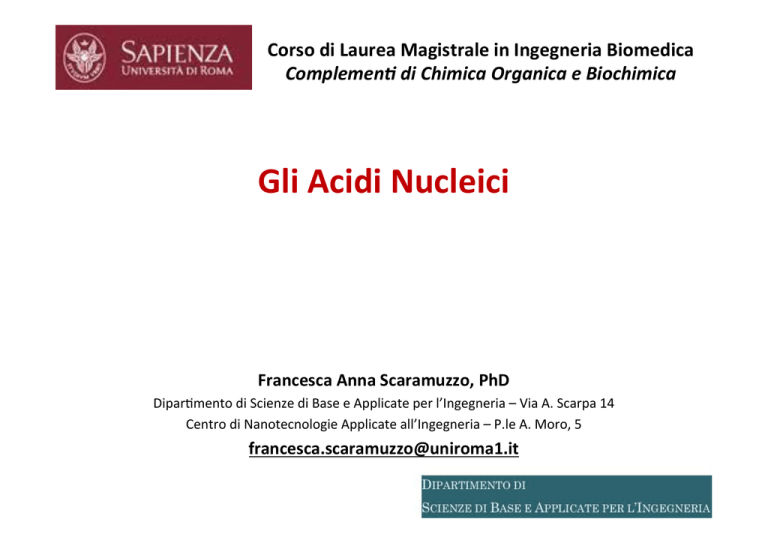 SAPIENZA
UNIVERSITÀ DI ROMA

Corso di Laurea Magistrale in Ingegneria Biomedica
Complementi di Chimica Organica e Biochimica

Gli Acidi Nucleici

Francesca Anna Scaramuzzo, PhD
Dipartimento di Scienze di Base e Applicate per l'Ingegneria – Via A. Scarpa 14
Centro di Nanotecnologie Applicate all'Ingegneria – P.le A. Moro, 5
francesca.scaramuzzo@uniroma1.it

DIPARTIMENTO DI
SCIENZE DI BASE E APPLICATE PER L'INGEGNERIA